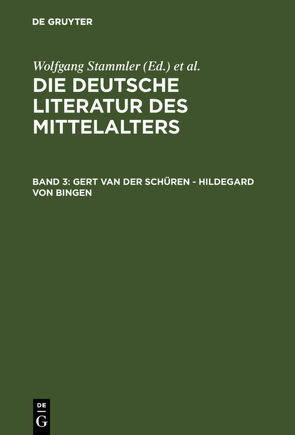 DE GRUYTER

Wolfgang Stammler (Ed.) et al.

DIE DEUTSCHE LITERATUR DES MITTELALTERS

BAND 3: GERT VAN DER SCHÜREN - HILDEGARD VON BINGEN

DE
G